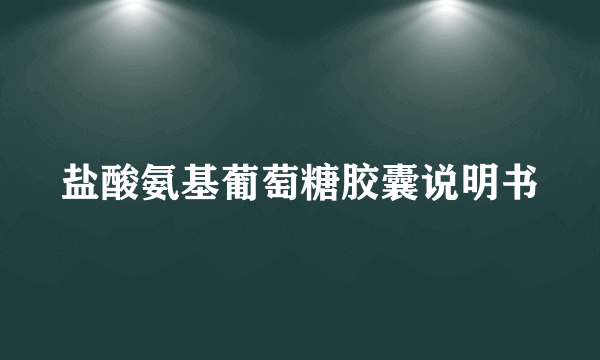 盐酸氨基葡萄糖胶囊说明书